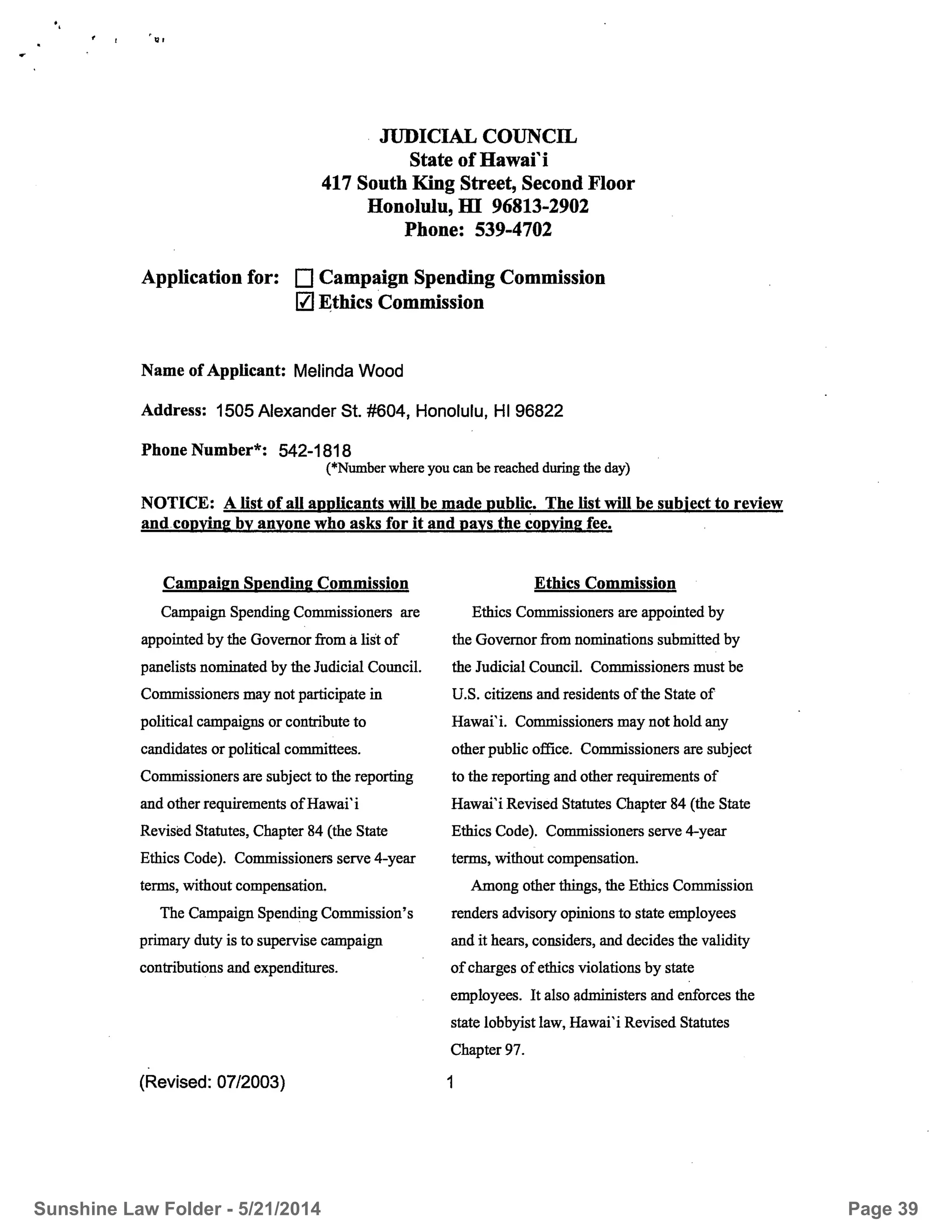 JUDICIAL COUNCIL
State of Hawai`i
417 South King Street, Second Floor
Honolulu, HI 96813-2902
Phone: 539-4702

Application for: ☐ Campaign Spending Commission
☑ Ethics Commission

Name of Applicant: Melinda Wood

Address: 1505 Alexander St. #604, Honolulu, HI 96822

Phone Number*: 542-1818
(*Number where you can be reached during the day)

NOTICE: A list of all applicants will be made public. The list will be subject to review and copying by anyone who asks for it and pays the copying fee.

Campaign Spending Commission

Campaign Spending Commissioners are appointed by the Governor from a list of panelists nominated by the Judicial Council. Commissioners may not participate in political campaigns or contribute to candidates or political committees. Commissioners are subject to the reporting and other requirements of Hawai`i Revised Statutes, Chapter 84 (the State Ethics Code). Commissioners serve 4-year terms, without compensation.

The Campaign Spending Commission's primary duty is to supervise campaign contributions and expenditures.

Ethics Commission

Ethics Commissioners are appointed by the Governor from nominations submitted by the Judicial Council. Commissioners must be U.S. citizens and residents of the State of Hawai`i. Commissioners may not hold any other public office. Commissioners are subject to the reporting and other requirements of Hawai`i Revised Statutes Chapter 84 (the State Ethics Code). Commissioners serve 4-year terms, without compensation.

Among other things, the Ethics Commission renders advisory opinions to state employees and it hears, considers, and decides the validity of charges of ethics violations by state employees. It also administers and enforces the state lobbyist law, Hawai`i Revised Statutes Chapter 97.

(Revised: 07/2003) 1

Sunshine Law Folder - 5/21/2014 Page 39